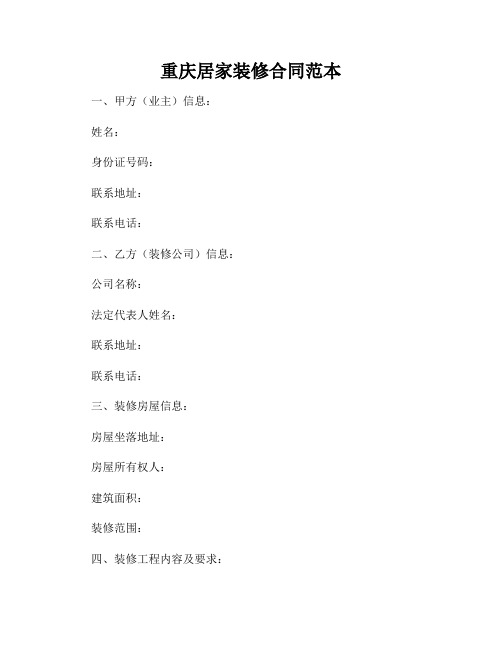 重庆居家装修合同范本

一、甲方（业主）信息：

姓名：

身份证号码：

联系地址：

联系电话：

二、乙方（装修公司）信息：

公司名称：

法定代表人姓名：

联系地址：

联系电话：

三、装修房屋信息：

房屋坐落地址：

房屋所有权人：

建筑面积：

装修范围：

四、装修工程内容及要求：